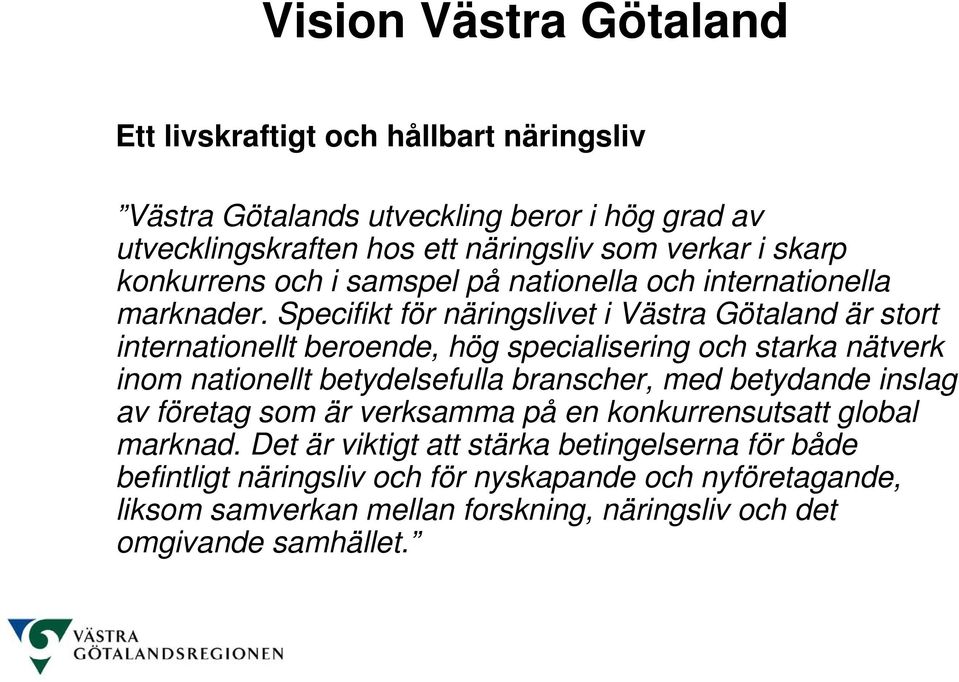 Vision Västra Götaland

Ett livskraftigt och hållbart näringsliv

”Västra Götalands utveckling beror i hög grad av utvecklingskraften hos ett näringsliv som verkar i skarp konkurrens och i samspel på nationella och internationella marknader. Specifikt för näringslivet i Västra Götaland är stort internationellt beroende, hög specialisering och starka nätverk inom nationellt betydelsefulla branscher, med betydande inslag av företag som är verksamma på en konkurrensutsatt global marknad. Det är viktigt att stärka betingelserna för både befintligt näringsliv och för nyskapande och nyföretagande, liksom samverkan mellan forskning, näringsliv och det omgivande samhället.”

VÄSTRA GÖTALANDSREGIONEN